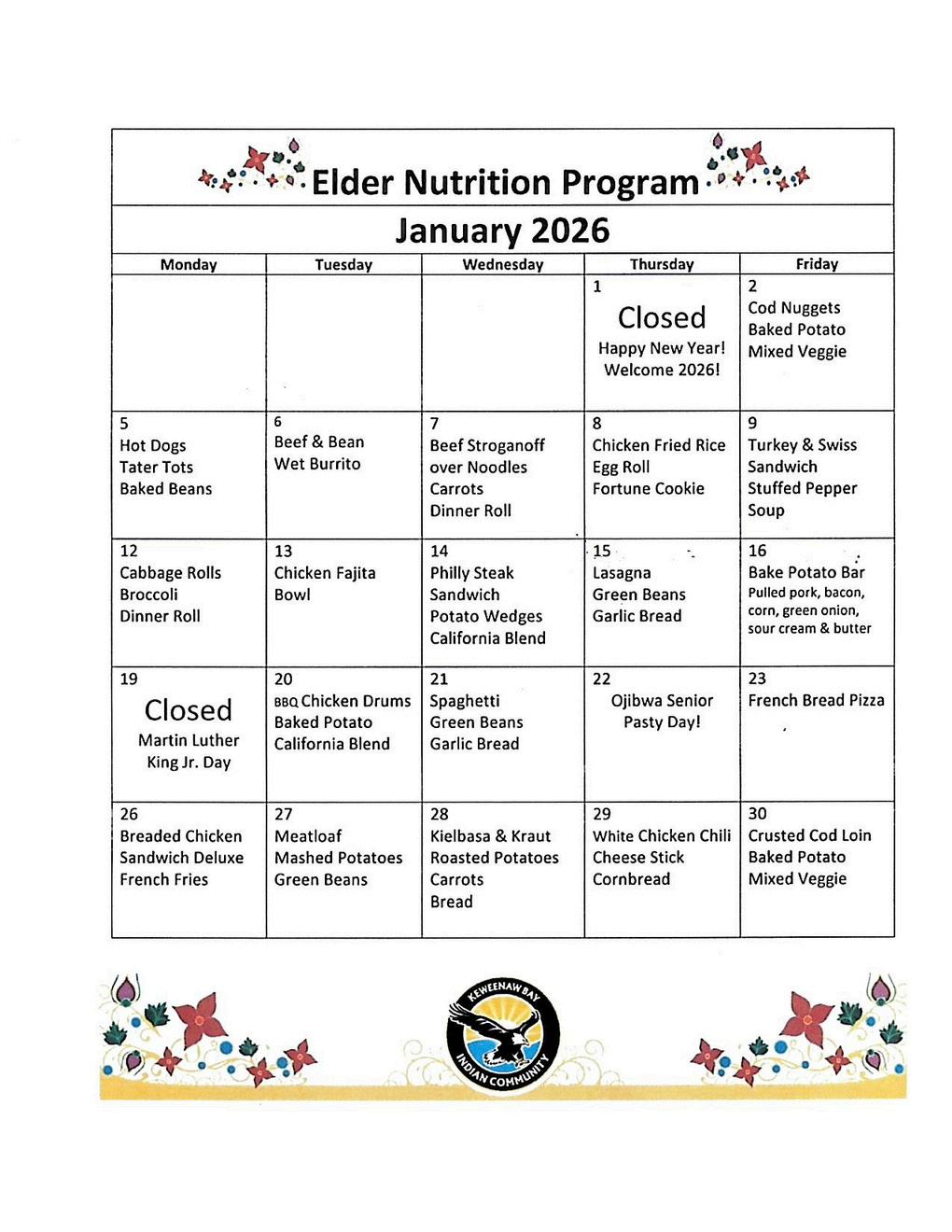 Elder Nutrition Program

January 2026

| Monday | Tuesday | Wednesday | Thursday | Friday |
|---|---|---|---|---|
| | | | 1 Closed Happy New Year! Welcome 2026! | 2 Cod Nuggets Baked Potato Mixed Veggie |
| 5 Hot Dogs Tater Tots Baked Beans | 6 Beef & Bean Wet Burrito | 7 Beef Stroganoff over Noodles Carrots Dinner Roll | 8 Chicken Fried Rice Egg Roll Fortune Cookie | 9 Turkey & Swiss Sandwich Stuffed Pepper Soup |
| 12 Cabbage Rolls Broccoli Dinner Roll | 13 Chicken Fajita Bowl | 14 Philly Steak Sandwich Potato Wedges California Blend | 15 Lasagna Green Beans Garlic Bread | 16 Bake Potato Bar Pulled pork, bacon, corn, green onion, sour cream & butter |
| 19 Closed Martin Luther King Jr. Day | 20 BBQ Chicken Drums Baked Potato California Blend | 21 Spaghetti Green Beans Garlic Bread | 22 Ojibwa Senior Pasty Day! | 23 French Bread Pizza |
| 26 Breaded Chicken Sandwich Deluxe French Fries | 27 Meatloaf Mashed Potatoes Green Beans | 28 Kielbasa & Kraut Roasted Potatoes Carrots Bread | 29 White Chicken Chili Cheese Stick Cornbread | 30 Crusted Cod Loin Baked Potato Mixed Veggie |

KEWEENAW BAY INDIAN COMMUNITY